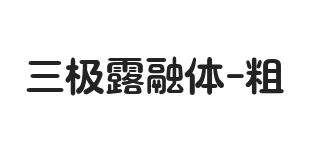 三极露融体-粗